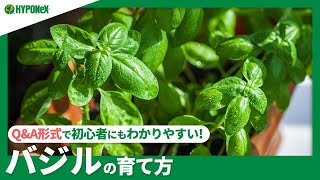 HYPONeX

Q&A形式で初心者にもわかりやすい!

バジルの育て方